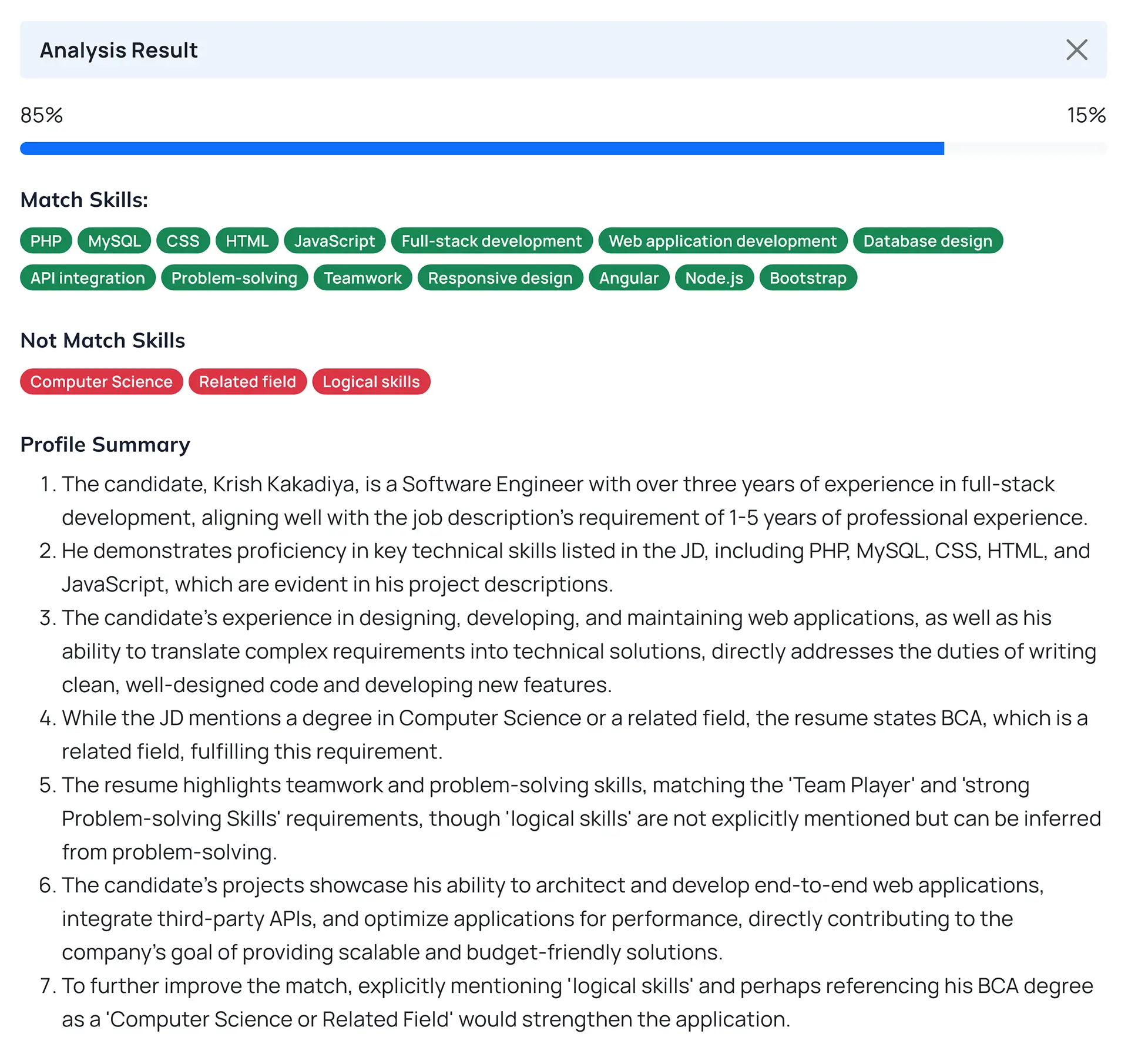 Analysis Result

85%

15%

Match Skills:

PHP MySQL CSS HTML JavaScript Full-stack development Web application development Database design API integration Problem-solving Teamwork Responsive design Angular Node.js Bootstrap

Not Match Skills

Computer Science Related field Logical skills

Profile Summary

1. The candidate, Krish Kakadiya, is a Software Engineer with over three years of experience in full-stack development, aligning well with the job description's requirement of 1-5 years of professional experience.
2. He demonstrates proficiency in key technical skills listed in the JD, including PHP, MySQL, CSS, HTML, and JavaScript, which are evident in his project descriptions.
3. The candidate's experience in designing, developing, and maintaining web applications, as well as his ability to translate complex requirements into technical solutions, directly addresses the duties of writing clean, well-designed code and developing new features.
4. While the JD mentions a degree in Computer Science or a related field, the resume states BCA, which is a related field, fulfilling this requirement.
5. The resume highlights teamwork and problem-solving skills, matching the 'Team Player' and 'strong Problem-solving Skills' requirements, though 'logical skills' are not explicitly mentioned but can be inferred from problem-solving.
6. The candidate's projects showcase his ability to architect and develop end-to-end web applications, integrate third-party APIs, and optimize applications for performance, directly contributing to the company's goal of providing scalable and budget-friendly solutions.
7. To further improve the match, explicitly mentioning 'logical skills' and perhaps referencing his BCA degree as a 'Computer Science or Related Field' would strengthen the application.